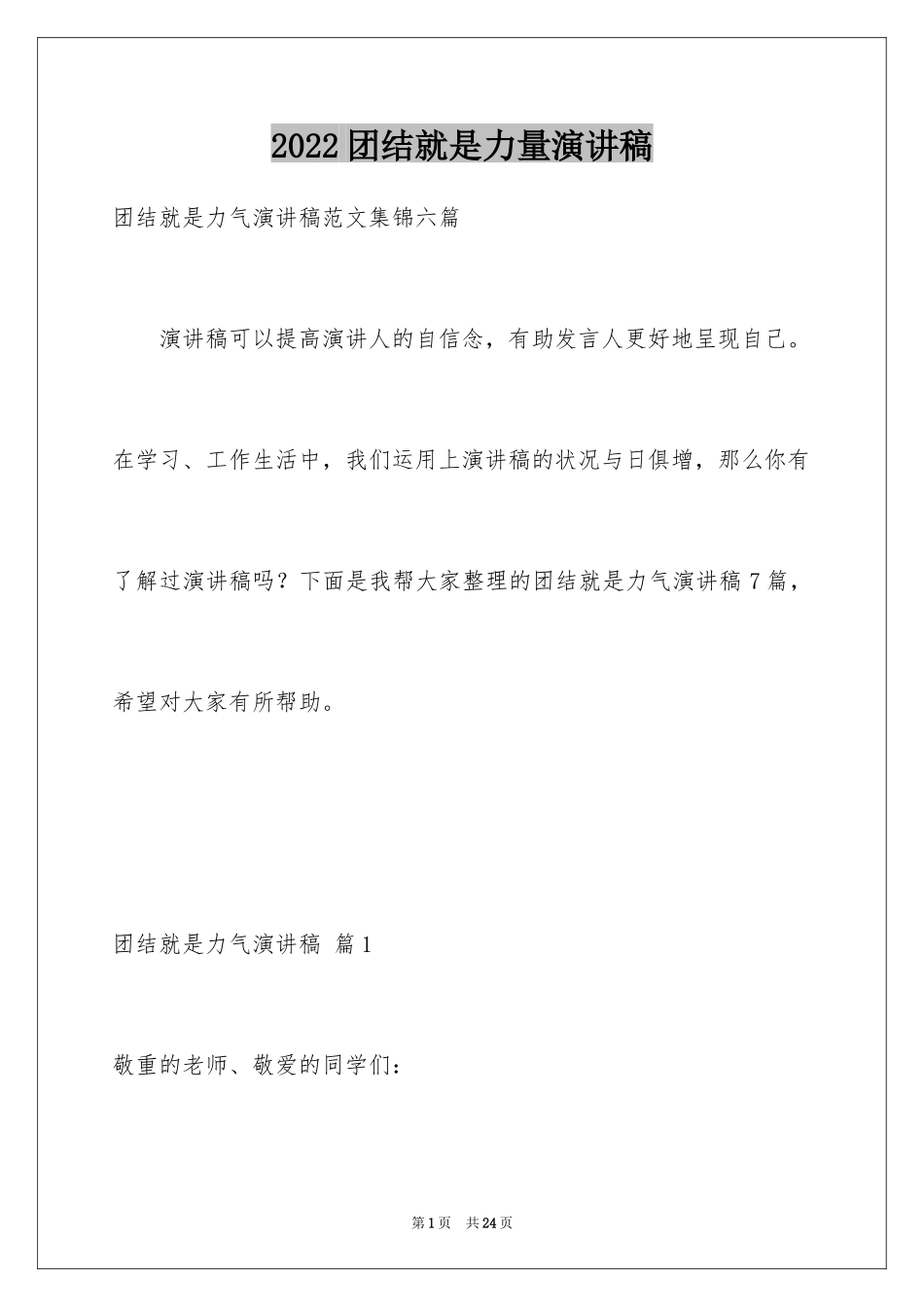 2022团结就是力量演讲稿

团结就是力气演讲稿范文集锦六篇

演讲稿可以提高演讲人的自信念，有助发言人更好地呈现自己。在学习、工作生活中，我们运用上演讲稿的状况与日俱增，那么你有了解过演讲稿吗？下面是我帮大家整理的团结就是力气演讲稿7篇，希望对大家有所帮助。

团结就是力气演讲稿 篇1

敬重的老师、敬爱的同学们：

第1页 共24页